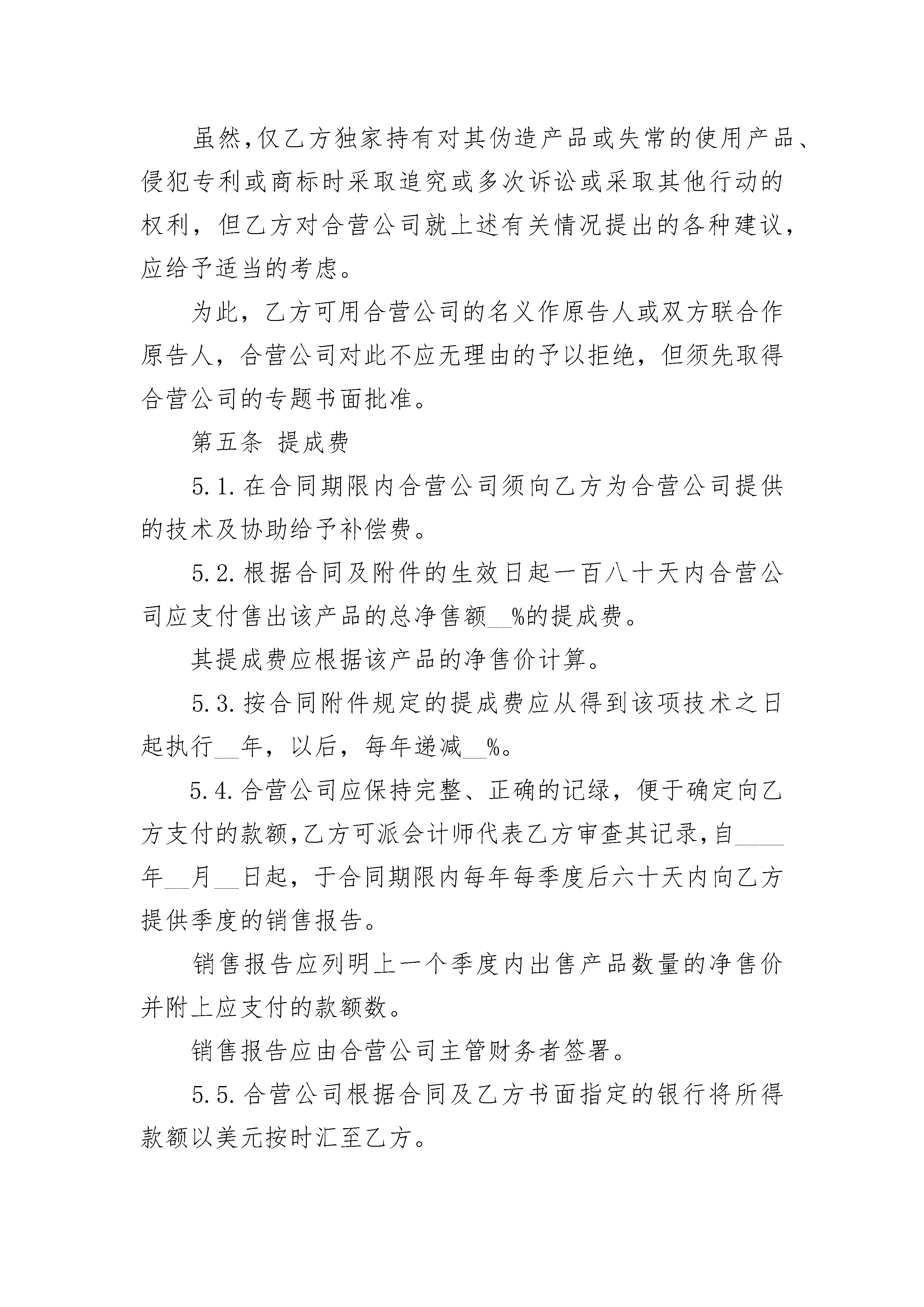 虽然,仅乙方独家持有对其伪造产品或失常的使用产品、侵犯专利或商标时采取追究或多次诉讼或采取其他行动的权利，但乙方对合营公司就上述有关情况提出的各种建议，应给予适当的考虑。

为此，乙方可用合营公司的名义作原告人或双方联合作原告人，合营公司对此不应无理由的予以拒绝，但须先取得合营公司的专题书面批准。

第五条 提成费

5.1.在合同期限内合营公司须向乙方为合营公司提供的技术及协助给予补偿费。

5.2.根据合同及附件的生效日起一百八十天内合营公司应支付售出该产品的总净售额__%的提成费。

其提成费应根据该产品的净售价计算。

5.3.按合同附件规定的提成费应从得到该项技术之日起执行__年，以后，每年递减__%。

5.4.合营公司应保持完整、正确的记绿，便于确定向乙方支付的款额,乙方可派会计师代表乙方审查其记录,自____年__月__日起，于合同期限内每年每季度后六十天内向乙方提供季度的销售报告。

销售报告应列明上一个季度内出售产品数量的净售价并附上应支付的款额数。

销售报告应由合营公司主管财务者签署。

5.5.合营公司根据合同及乙方书面指定的银行将所得款额以美元按时汇至乙方。